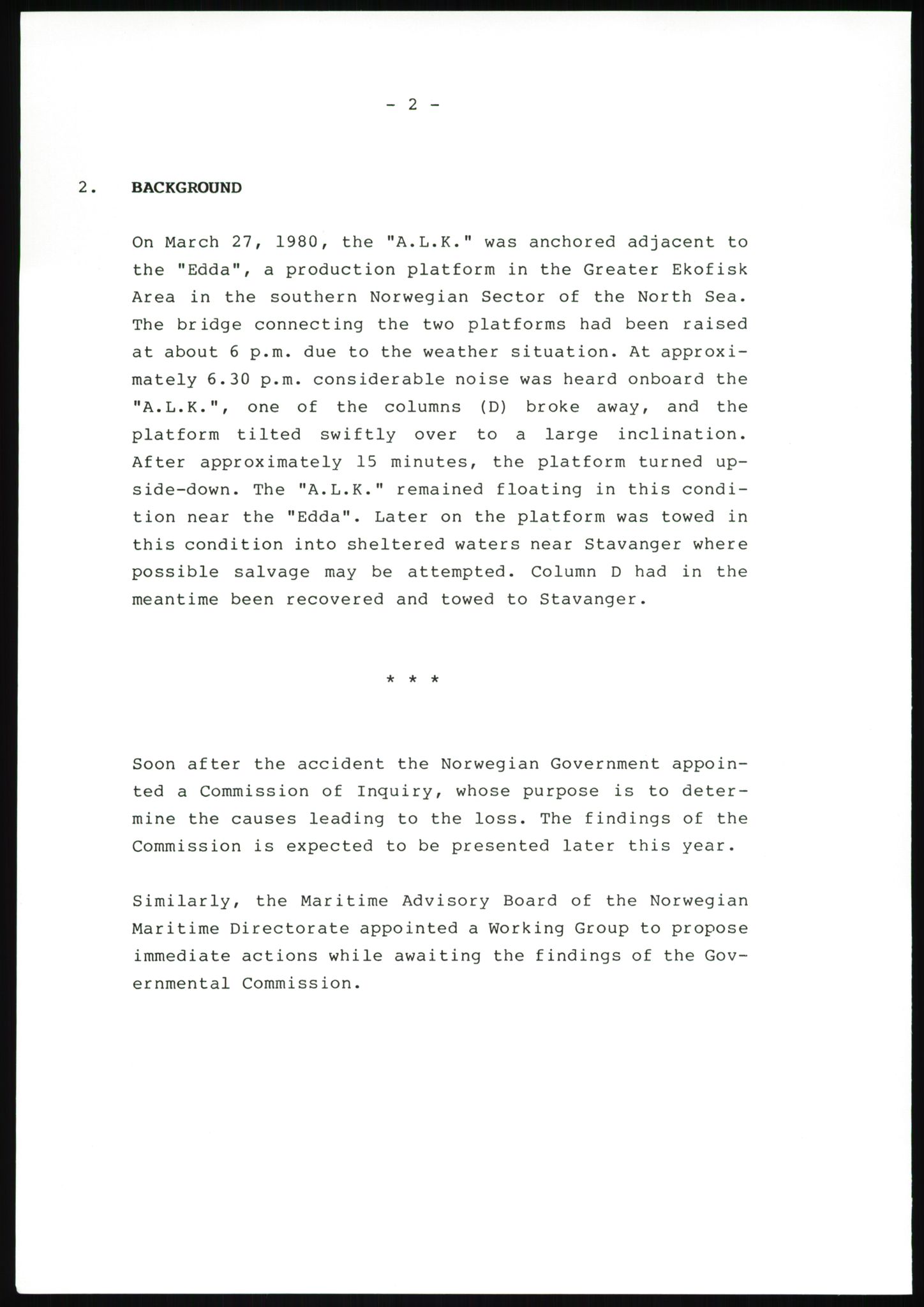 - 2 -

2. BACKGROUND

On March 27, 1980, the "A.L.K." was anchored adjacent to the "Edda", a production platform in the Greater Ekofisk Area in the southern Norwegian Sector of the North Sea. The bridge connecting the two platforms had been raised at about 6 p.m. due to the weather situation. At approximately 6.30 p.m. considerable noise was heard onboard the "A.L.K.", one of the columns (D) broke away, and the platform tilted swiftly over to a large inclination. After approximately 15 minutes, the platform turned upside-down. The "A.L.K." remained floating in this condition near the "Edda". Later on the platform was towed in this condition into sheltered waters near Stavanger where possible salvage may be attempted. Column D had in the meantime been recovered and towed to Stavanger.

* * *

Soon after the accident the Norwegian Government appointed a Commission of Inquiry, whose purpose is to determine the causes leading to the loss. The findings of the Commission is expected to be presented later this year.

Similarly, the Maritime Advisory Board of the Norwegian Maritime Directorate appointed a Working Group to propose immediate actions while awaiting the findings of the Governmental Commission.